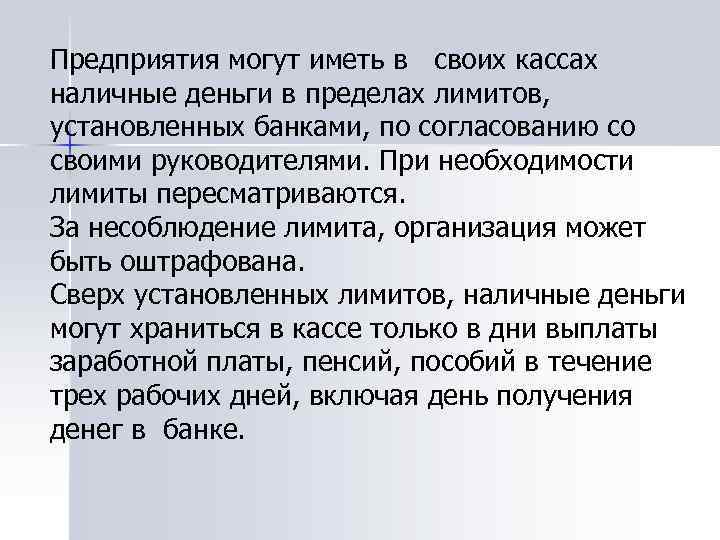 Предприятия могут иметь в своих кассах наличные деньги в пределах лимитов, установленных банками, по согласованию со своими руководителями. При необходимости лимиты пересматриваются.

За несоблюдение лимита, организация может быть оштрафована.

Сверх установленных лимитов, наличные деньги могут храниться в кассе только в дни выплаты заработной платы, пенсий, пособий в течение трех рабочих дней, включая день получения денег в банке.